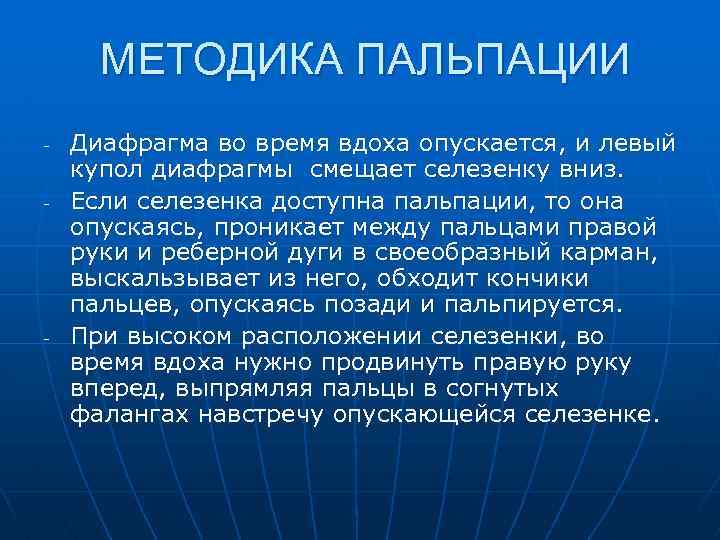 МЕТОДИКА ПАЛЬПАЦИИ

- Диафрагма во время вдоха опускается, и левый купол диафрагмы смещает селезенку вниз.
- Если селезенка доступна пальпации, то она опускаясь, проникает между пальцами правой руки и реберной дуги в своеобразный карман, выскальзывает из него, обходит кончики пальцев, опускаясь позади и пальпируется.
- При высоком расположении селезенки, во время вдоха нужно продвинуть правую руку вперед, выпрямляя пальцы в согнутых фалангах навстречу опускающейся селезенке.